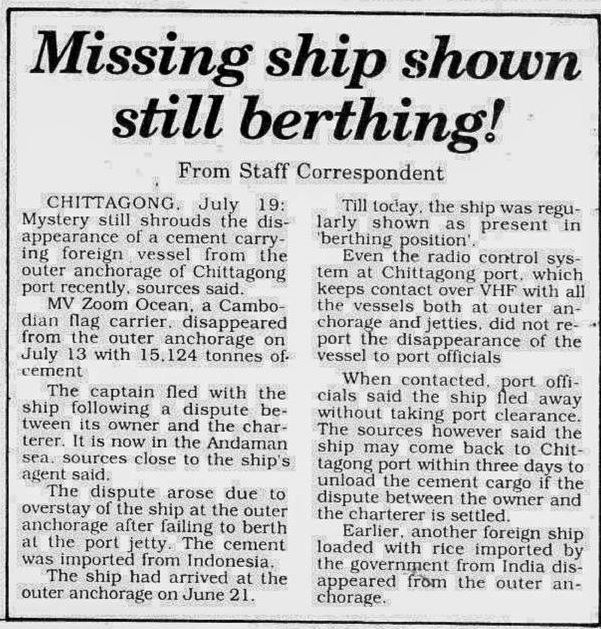 Missing ship shown still berthing!

From Staff Correspondent

CHITTAGONG, July 19: Mystery still shrouds the disappearance of a cement carrying foreign vessel from the outer anchorage of Chittagong port recently, sources said.

MV Zoom Ocean, a Cambodian flag carrier, disappeared from the outer anchorage on July 13 with 15,124 tonnes of cement

The captain fled with the ship following a dispute between its owner and the charterer. It is now in the Andaman sea, sources close to the ship's agent said.

The dispute arose due to overstay of the ship at the outer anchorage after failing to berth at the port jetty. The cement was imported from Indonesia.

The ship had arrived at the outer anchorage on June 21.

Till today, the ship was regularly shown as present in 'berthing position'.

Even the radio control system at Chittagong port, which keeps contact over VHF with all the vessels both at outer anchorage and jetties, did not report the disappearance of the vessel to port officials

When contacted, port officials said the ship fled away without taking port clearance. The sources however said the ship may come back to Chittagong port within three days to unload the cement cargo if the dispute between the owner and the charterer is settled.

Earlier, another foreign ship loaded with rice imported by the government from India disappeared from the outer anchorage.